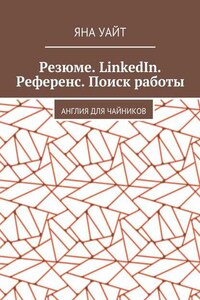 ЯНА УАЙТ

Резюме. LinkedIn. Референс. Поиск работы

АНГЛИЯ ДЛЯ ЧАЙНИКОВ